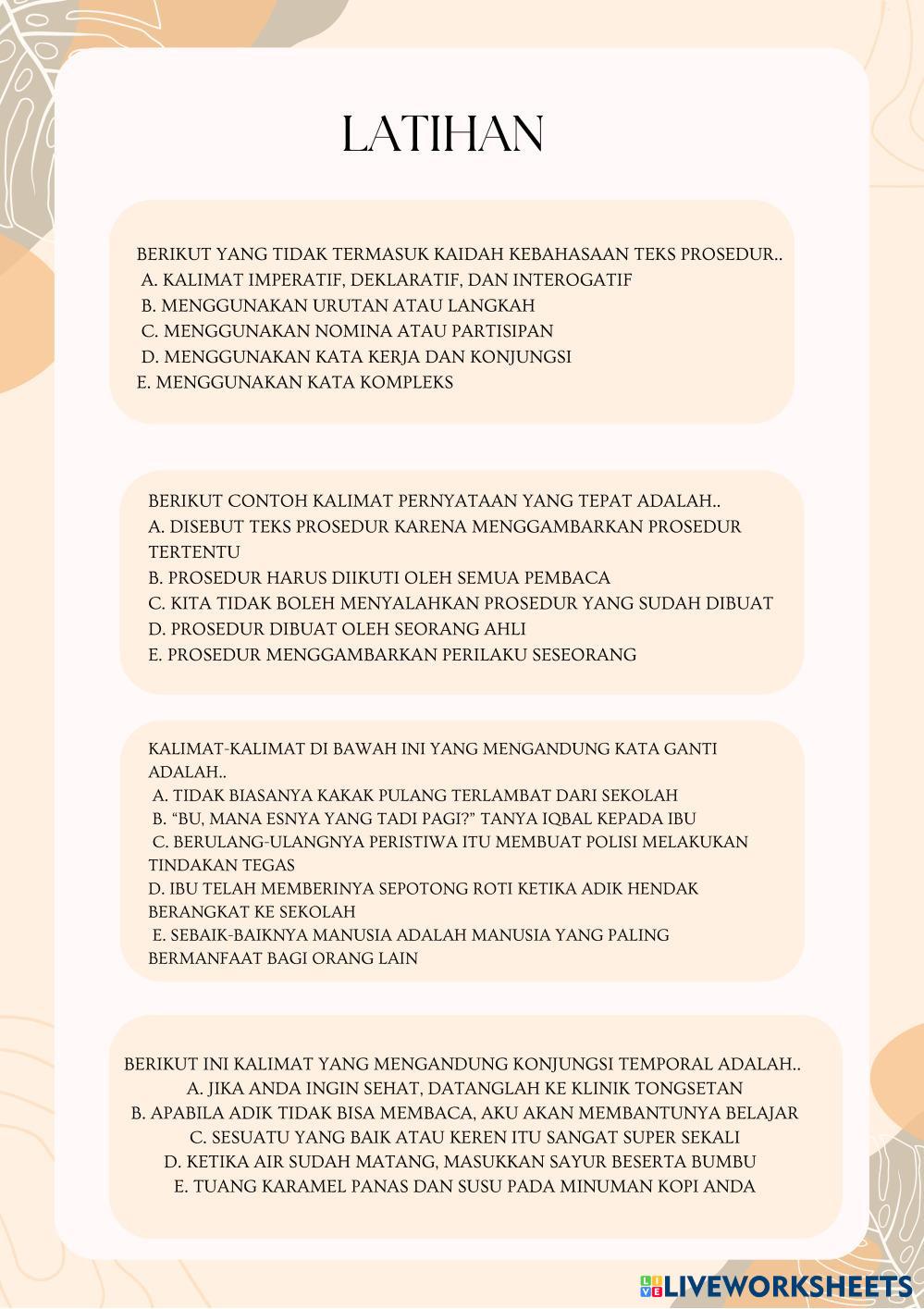 LATIHAN

BERIKUT YANG TIDAK TERMASUK KAIDAH KEBAHASAAN TEKS PROSEDUR..
A. KALIMAT IMPERATIF, DEKLARATIF, DAN INTEROGATIF
B. MENGGUNAKAN URUTAN ATAU LANGKAH
C. MENGGUNAKAN NOMINA ATAU PARTISIPAN
D. MENGGUNAKAN KATA KERJA DAN KONJUNGSI
E. MENGGUNAKAN KATA KOMPLEKS

BERIKUT CONTOH KALIMAT PERNYATAAN YANG TEPAT ADALAH..
A. DISEBUT TEKS PROSEDUR KARENA MENGGAMBARKAN PROSEDUR TERTENTU
B. PROSEDUR HARUS DIIKUTI OLEH SEMUA PEMBACA
C. KITA TIDAK BOLEH MENYALAHKAN PROSEDUR YANG SUDAH DIBUAT
D. PROSEDUR DIBUAT OLEH SEORANG AHLI
E. PROSEDUR MENGGAMBARKAN PERILAKU SESEORANG

KALIMAT-KALIMAT DI BAWAH INI YANG MENGANDUNG KATA GANTI ADALAH..
A. TIDAK BIASANYA KAKAK PULANG TERLAMBAT DARI SEKOLAH
B. “BU, MANA ESNYA YANG TADI PAGI?” TANYA IQBAL KEPADA IBU
C. BERULANG-ULANGNYA PERISTIWA ITU MEMBUAT POLISI MELAKUKAN TINDAKAN TEGAS
D. IBU TELAH MEMBERINYA SEPOTONG ROTI KETIKA ADIK HENDAK BERANGKAT KE SEKOLAH
E. SEBAIK-BAIKNYA MANUSIA ADALAH MANUSIA YANG PALING BERMANFAAT BAGI ORANG LAIN

BERIKUT INI KALIMAT YANG MENGANDUNG KONJUNGSI TEMPORAL ADALAH..
A. JIKA ANDA INGIN SEHAT, DATANGLAH KE KLINIK TONGSETAN
B. APABILA ADIK TIDAK BISA MEMBACA, AKU AKAN MEMBANTUNYA BELAJAR
C. SESUATU YANG BAIK ATAU KEREN ITU SANGAT SUPER SEKALI
D. KETIKA AIR SUDAH MATANG, MASUKKAN SAYUR BESERTA BUMBU
E. TUANG KARAMEL PANAS DAN SUSU PADA MINUMAN KOPI ANDA

LIVEWORKSHEETS